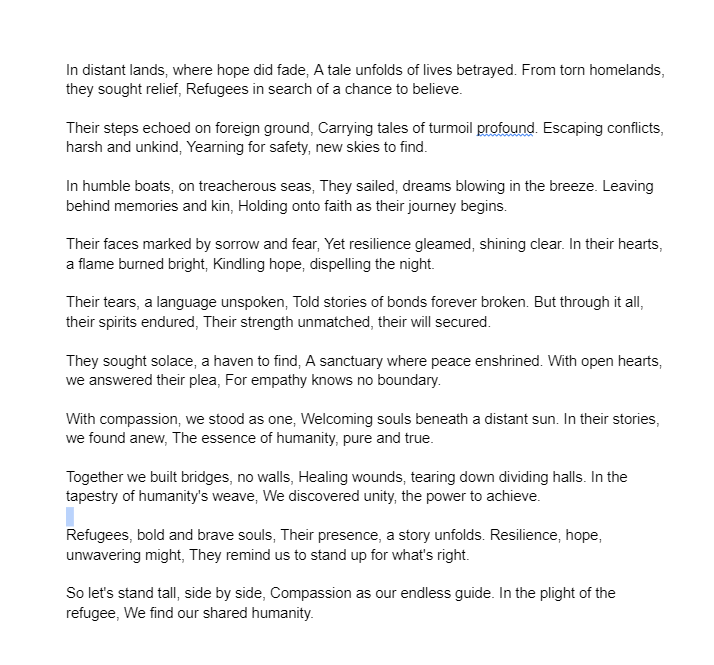 In distant lands, where hope did fade, A tale unfolds of lives betrayed. From torn homelands, they sought relief, Refugees in search of a chance to believe.

Their steps echoed on foreign ground, Carrying tales of turmoil profound. Escaping conflicts, harsh and unkind, Yearning for safety, new skies to find.

In humble boats, on treacherous seas, They sailed, dreams blowing in the breeze. Leaving behind memories and kin, Holding onto faith as their journey begins.

Their faces marked by sorrow and fear, Yet resilience gleamed, shining clear. In their hearts, a flame burned bright, Kindling hope, dispelling the night.

Their tears, a language unspoken, Told stories of bonds forever broken. But through it all, their spirits endured, Their strength unmatched, their will secured.

They sought solace, a haven to find, A sanctuary where peace enshrined. With open hearts, we answered their plea, For empathy knows no boundary.

With compassion, we stood as one, Welcoming souls beneath a distant sun. In their stories, we found anew, The essence of humanity, pure and true.

Together we built bridges, no walls, Healing wounds, tearing down dividing halls. In the tapestry of humanity's weave, We discovered unity, the power to achieve.

Refugees, bold and brave souls, Their presence, a story unfolds. Resilience, hope, unwavering might, They remind us to stand up for what's right.

So let's stand tall, side by side, Compassion as our endless guide. In the plight of the refugee, We find our shared humanity.